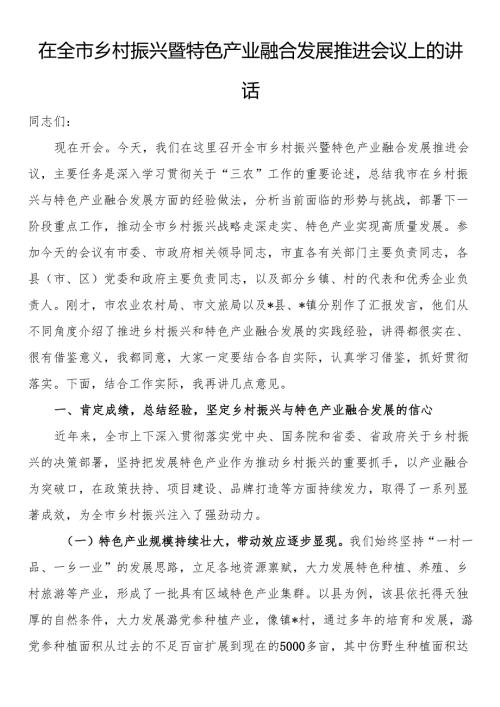 在全市乡村振兴暨特色产业融合发展推进会议上的讲话

同志们：

现在开会。今天，我们在这里召开全市乡村振兴暨特色产业融合发展推进会议，主要任务是深入学习贯彻关于“三农”工作的重要论述，总结我市在乡村振兴与特色产业融合发展方面的经验做法，分析当前面临的形势与挑战，部署下一阶段重点工作，推动全市乡村振兴战略走深走实、特色产业实现高质量发展。参加今天的会议有市委、市政府相关领导同志，市直各有关部门主要负责同志，各县（市、区）党委和政府主要负责同志，以及部分乡镇、村的代表和优秀企业负责人。刚才，市农业农村局、市文旅局以及*县、*镇分别作了汇报发言，他们从不同角度介绍了推进乡村振兴和特色产业融合发展的实践经验，讲得都很实在、很有借鉴意义，我都同意，大家一定要结合各自实际，认真学习借鉴，抓好贯彻落实。下面，结合工作实际，我再讲几点意见。

一、肯定成绩，总结经验，坚定乡村振兴与特色产业融合发展的信心

近年来，全市上下深入贯彻落实党中央、国务院和省委、省政府关于乡村振兴的决策部署，坚持把发展特色产业作为推动乡村振兴的重要抓手，以产业融合为突破口，在政策扶持、项目建设、品牌打造等方面持续发力，取得了一系列显著成效，为全市乡村振兴注入了强劲动力。

（一）特色产业规模持续壮大，带动效应逐步显现。我们始终坚持“一村一品、一乡一业”的发展思路，立足各地资源禀赋，大力发展特色种植、养殖、乡村旅游等产业，形成了一批具有区域特色产业集群。以县为例，该县依托得天独厚的自然条件，大力发展潞党参种植产业，像镇*村，通过多年的培育和发展，潞党参种植面积从过去的不足百亩扩展到现在的5000多亩，其中仿野生种植面积达